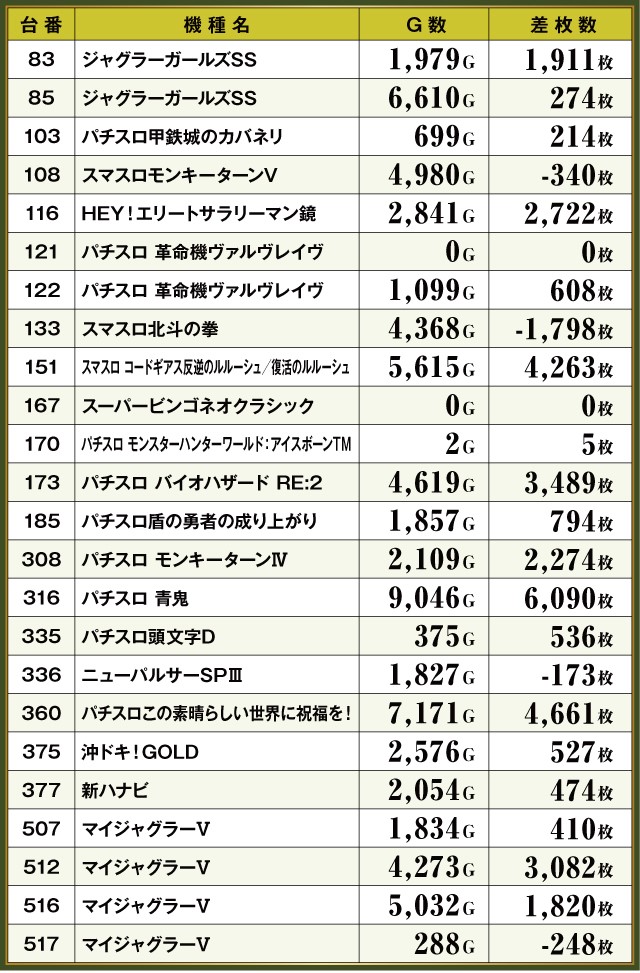 | 台番 | 機種名 | G数 | 差枚数 |
|---|---|---|---|
| 83 | ジャグラーガールズSS | 1,979G | 1,911枚 |
| 85 | ジャグラーガールズSS | 6,610G | 274枚 |
| 103 | パチスロ甲鉄城のカバネリ | 699G | 214枚 |
| 108 | スマスロモンキーターンV | 4,980G | -340枚 |
| 116 | HEY!エリートサラリーマン鏡 | 2,841G | 2,722枚 |
| 121 | パチスロ 革命機ヴァルヴレイヴ | 0G | 0枚 |
| 122 | パチスロ 革命機ヴァルヴレイヴ | 1,099G | 608枚 |
| 133 | スマスロ北斗の拳 | 4,368G | -1,798枚 |
| 151 | スマスロ コードギアス反逆のルルーシュ/復活のルルーシュ | 5,615G | 4,263枚 |
| 167 | スーパービンゴネオクラシック | 0G | 0枚 |
| 170 | パチスロ モンスターハンターワールド:アイスボーンTM | 2G | 5枚 |
| 173 | パチスロ バイオハザード RE:2 | 4,619G | 3,489枚 |
| 185 | パチスロ盾の勇者の成り上がり | 1,857G | 794枚 |
| 308 | パチスロ モンキーターンⅣ | 2,109G | 2,274枚 |
| 316 | パチスロ 青鬼 | 9,046G | 6,090枚 |
| 335 | パチスロ頭文字D | 375G | 536枚 |
| 336 | ニューパルサーSPⅢ | 1,827G | -173枚 |
| 360 | パチスロこの素晴らしい世界に祝福を! | 7,171G | 4,661枚 |
| 375 | 沖ドキ!GOLD | 2,576G | 527枚 |
| 377 | 新ハナビ | 2,054G | 474枚 |
| 507 | マイジャグラーV | 1,834G | 410枚 |
| 512 | マイジャグラーV | 4,273G | 3,082枚 |
| 516 | マイジャグラーV | 5,032G | 1,820枚 |
| 517 | マイジャグラーV | 288G | -248枚 |